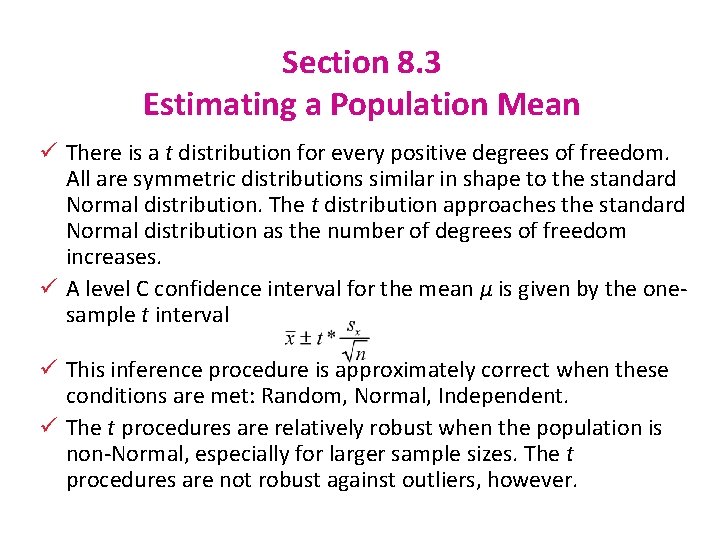 Section 8.3
Estimating a Population Mean

✓ There is a $t$ distribution for every positive degrees of freedom. All are symmetric distributions similar in shape to the standard Normal distribution. The $t$ distribution approaches the standard Normal distribution as the number of degrees of freedom increases.

✓ A level C confidence interval for the mean $\mu$ is given by the one-sample $t$ interval

$\bar{x} \pm t^* \frac{s_x}{\sqrt{n}}$

✓ This inference procedure is approximately correct when these conditions are met: Random, Normal, Independent.

✓ The $t$ procedures are relatively robust when the population is non-Normal, especially for larger sample sizes. The $t$ procedures are not robust against outliers, however.